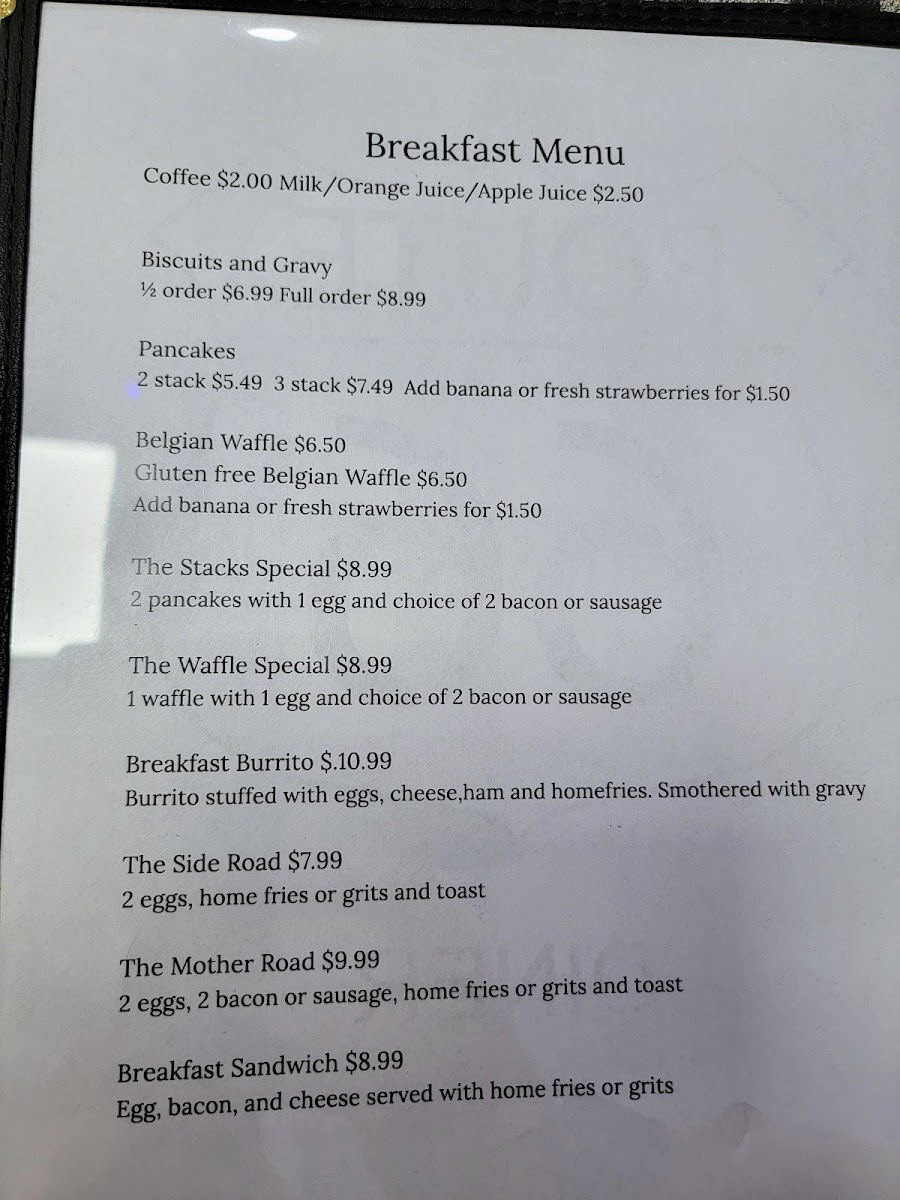 Breakfast Menu
Coffee $2.00 Milk/Orange Juice/Apple Juice $2.50

Biscuits and Gravy
½ order $6.99 Full order $8.99

Pancakes
2 stack $5.49 3 stack $7.49 Add banana or fresh strawberries for $1.50

Belgian Waffle $6.50
Gluten free Belgian Waffle $6.50
Add banana or fresh strawberries for $1.50

The Stacks Special $8.99
2 pancakes with 1 egg and choice of 2 bacon or sausage

The Waffle Special $8.99
1 waffle with 1 egg and choice of 2 bacon or sausage

Breakfast Burrito $.10.99
Burrito stuffed with eggs, cheese,ham and homefries. Smothered with gravy

The Side Road $7.99
2 eggs, home fries or grits and toast

The Mother Road $9.99
2 eggs, 2 bacon or sausage, home fries or grits and toast

Breakfast Sandwich $8.99
Egg, bacon, and cheese served with home fries or grits